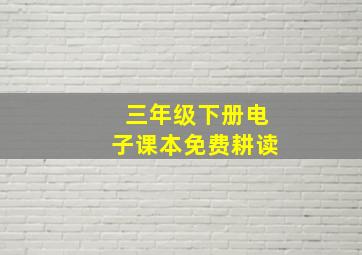 三年级下册电子课本免费耕读